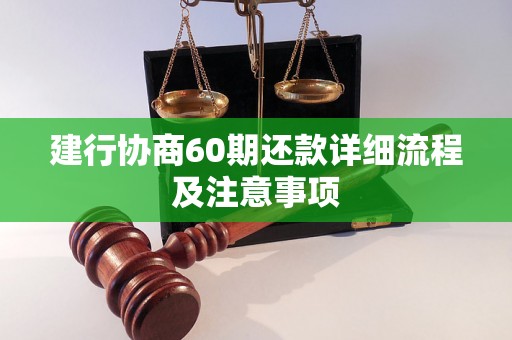 建行协商60期还款详细流程及注意事项